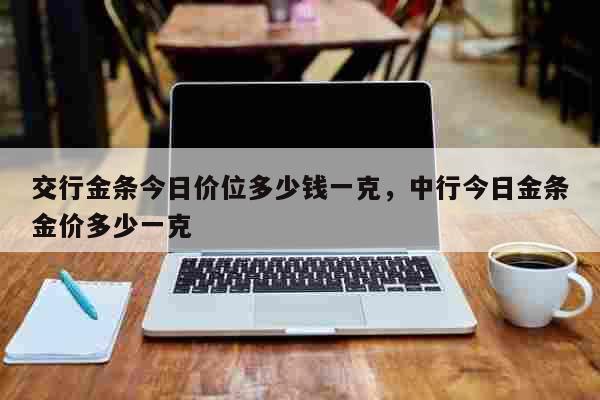 交行金条今日价位多少钱一克，中行今日金条金价多少一克